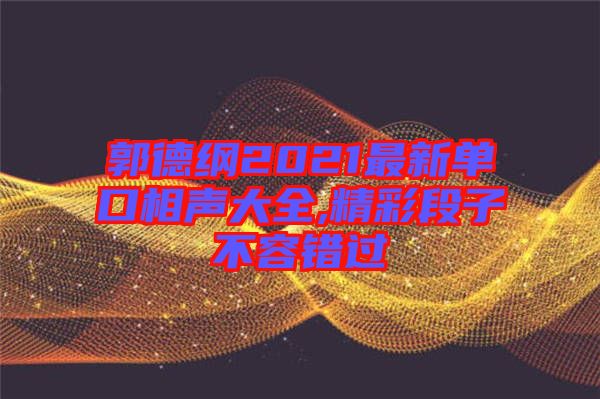 郭德纲2021最新单口相声大全,精彩段子不容错过